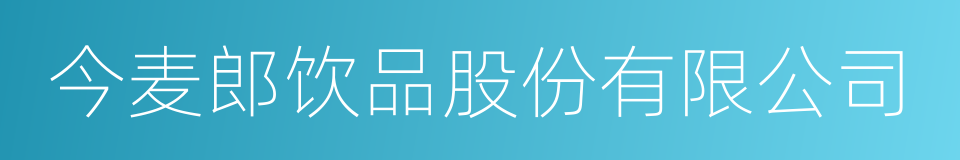 今麦郎饮品股份有限公司